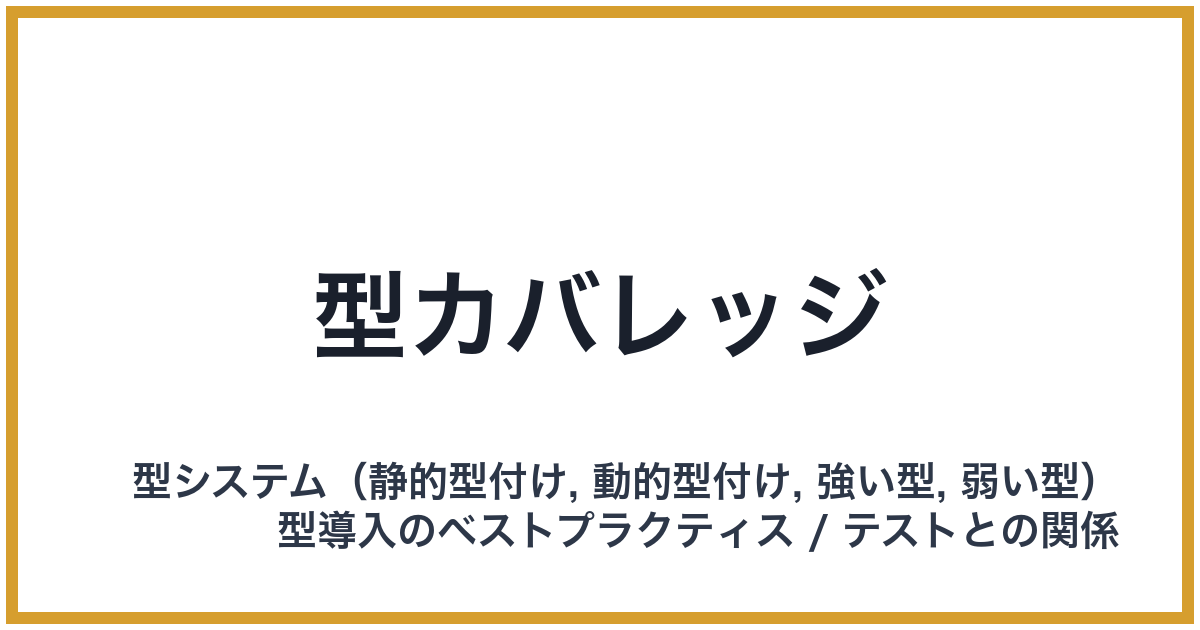 型カバレッジ

型システム（静的型付け, 動的型付け, 強い型, 弱い型）
型導入のベストプラクティス / テストとの関係